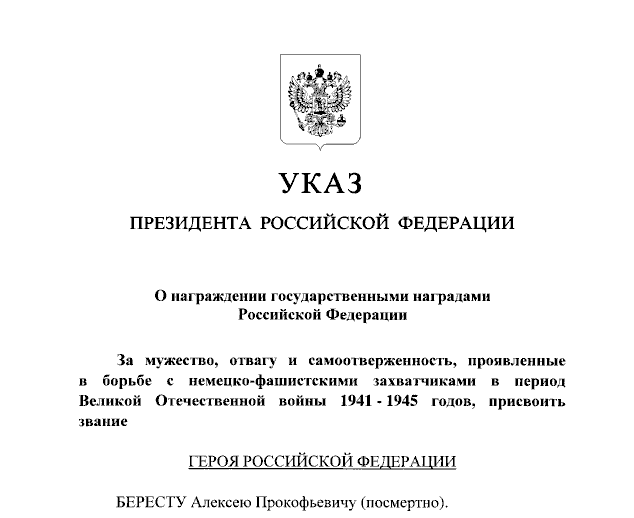 УКАЗ

ПРЕЗИДЕНТА РОССИЙСКОЙ ФЕДЕРАЦИИ

О награждении государственными наградами Российской Федерации

За мужество, отвагу и самоотверженность, проявленные в борьбе с немецко-фашистскими захватчиками в период Великой Отечественной войны 1941 - 1945 годов, присвоить звание

ГЕРОЯ РОССИЙСКОЙ ФЕДЕРАЦИИ

БЕРЕСТУ Алексею Прокофьевичу (посмертно).